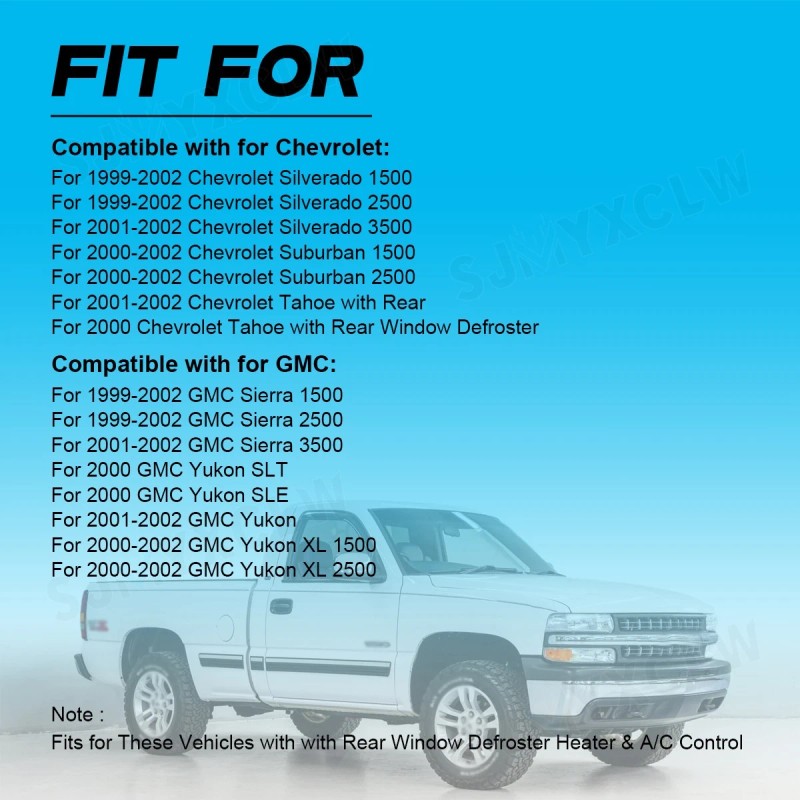 FIT FOR

Compatible with for Chevrolet:
For 1999-2002 Chevrolet Silverado 1500
For 1999-2002 Chevrolet Silverado 2500
For 2001-2002 Chevrolet Silverado 3500
For 2000-2002 Chevrolet Suburban 1500
For 2000-2002 Chevrolet Suburban 2500
For 2001-2002 Chevrolet Tahoe with Rear
For 2000 Chevrolet Tahoe with Rear Window Defroster

Compatible with for GMC:
For 1999-2002 GMC Sierra 1500
For 1999-2002 GMC Sierra 2500
For 2001-2002 GMC Sierra 3500
For 2000 GMC Yukon SLT
For 2000 GMC Yukon SLE
For 2001-2002 GMC Yukon
For 2000-2002 GMC Yukon XL 1500
For 2000-2002 GMC Yukon XL 2500

Note :
Fits for These Vehicles with with Rear Window Defroster Heater & A/C Control

SJMYXCLW